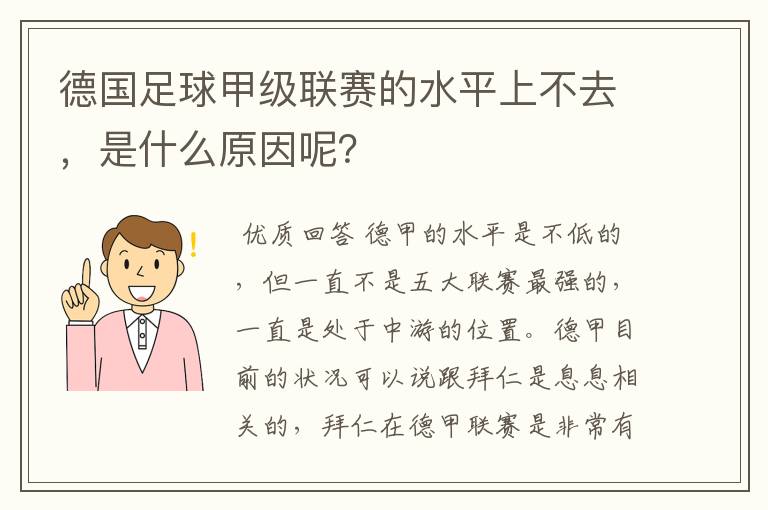 德国足球甲级联赛的水平上不去，是什么原因呢？

优质回答 德甲的水平是不低的，但一直不是五大联赛最强的，一直是处于中游的位置。德甲目前的状况可以说跟拜仁是息息相关的，拜仁在德甲联赛是非常有